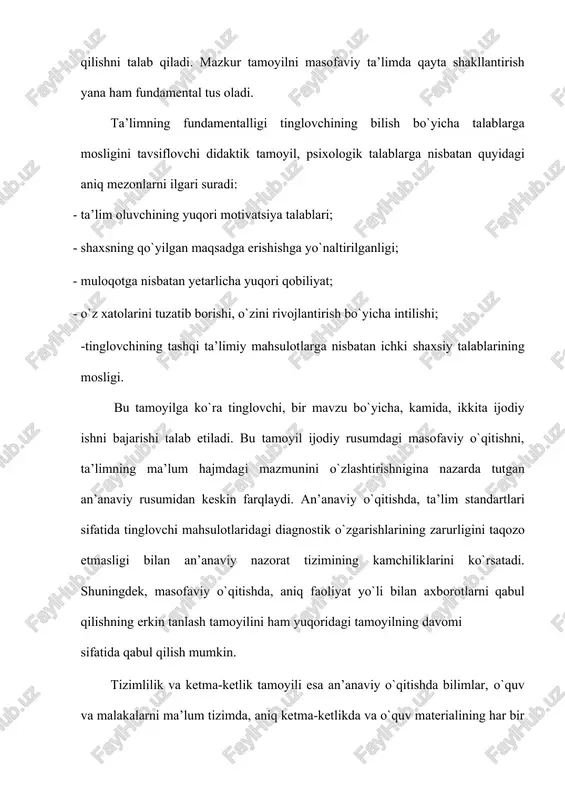 qilishni talab qiladi. Mazkur tamoyilni masofaviy ta'limda qayta shakllantirish yana ham fundamental tus oladi.

Ta'limning fundamentalligi tinglovchining bilish bo`yicha talablarga mosligini tavsiflovchi didaktik tamoyil, psixologik talablarga nisbatan quyidagi aniq mezonlarni ilgari suradi:

- ta'lim oluvchining yuqori motivatsiya talablari;

- shaxsning qo`yilgan maqsadga erishishga yo`naltirilganligi;

- muloqotga nisbatan yetarlicha yuqori qobiliyat;

- o`z xatolarini tuzatib borishi, o`zini rivojlantirish bo`yicha intilishi;

-tinglovchining tashqi ta'limiy mahsulotlarga nisbatan ichki shaxsiy talablarining mosligi.

Bu tamoyilga ko`ra tinglovchi, bir mavzu bo`yicha, kamida, ikkita ijodiy ishni bajarishi talab etiladi. Bu tamoyil ijodiy rusumdagi masofaviy o`qitishni, ta'limning ma'lum hajmdagi mazmunini o`zlashtirishnigina nazarda tutgan an'anaviy rusumidan keskin farqlaydi. An'anaviy o`qitishda, ta'lim standartlari sifatida tinglovchi mahsulotlaridagi diagnostik o`zgarishlarining zarurligini taqozo etmasligi bilan an'anaviy nazorat tizimining kamchiliklarini ko`rsatadi. Shuningdek, masofaviy o`qitishda, aniq faoliyat yo`li bilan axborotlarni qabul qilishning erkin tanlash tamoyilini ham yuqoridagi tamoyilning davomi sifatida qabul qilish mumkin.

Tizimlilik va ketma-ketlik tamoyili esa an'anaviy o`qitishda bilimlar, o`quv va malakalarni ma'lum tizimda, aniq ketma-ketlikda va o`quv materialining har bir